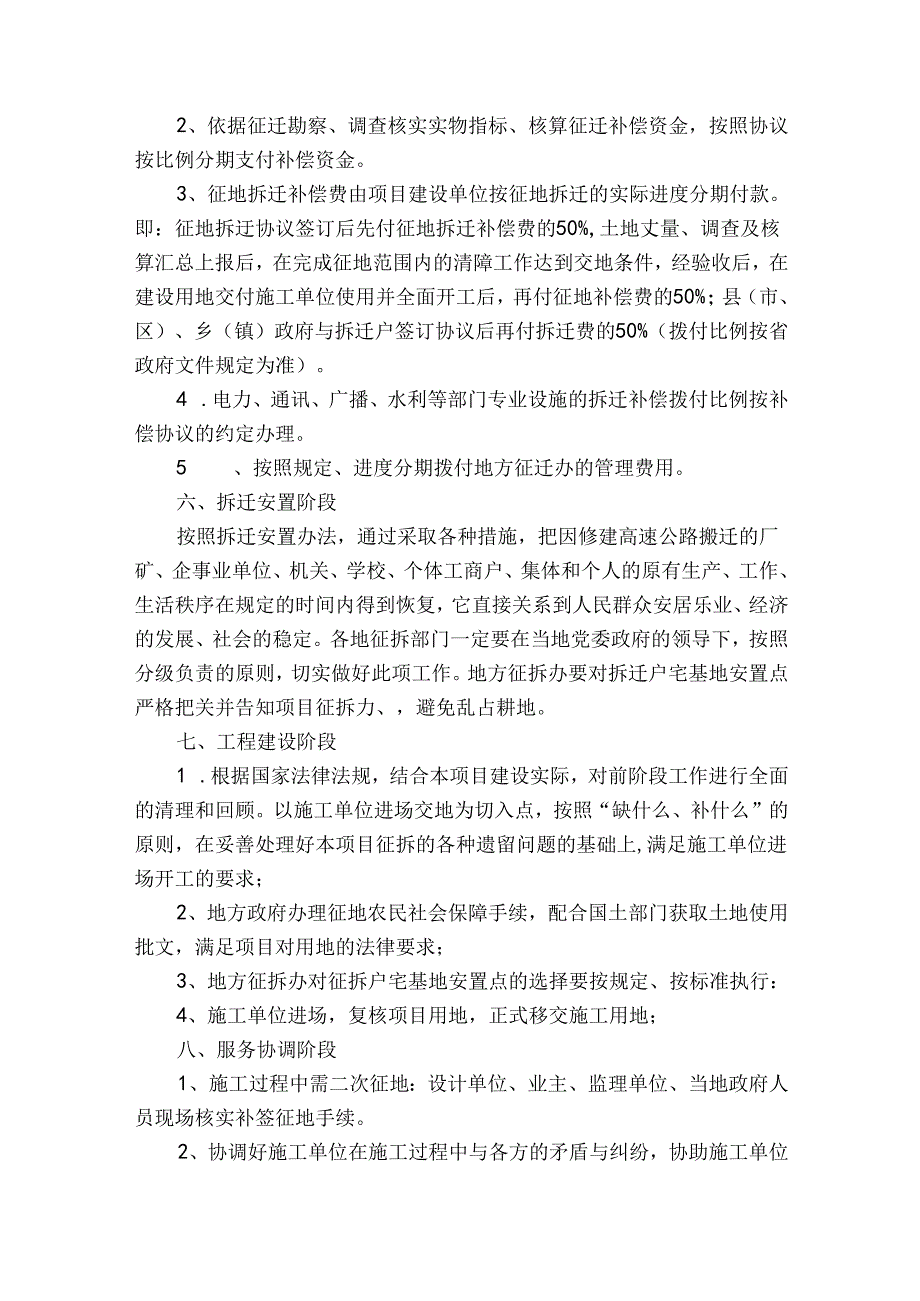 2、依据征迁勘察、调查核实实物指标、核算征迁补偿资金，按照协议按比例分期支付补偿资金。

3、征地拆迁补偿费由项目建设单位按征地拆迁的实际进度分期付款。即：征地拆迁协议签订后先付征地拆迁补偿费的50%,土地丈量、调查及核算汇总上报后，在完成征地范围内的清障工作达到交地条件，经验收后，在建设用地交付施工单位使用并全面开工后，再付征地补偿费的50%；县（市、区）、乡（镇）政府与拆迁户签订协议后再付拆迁费的50%（拨付比例按省政府文件规定为准）。

4．电力、通讯、广播、水利等部门专业设施的拆迁补偿拨付比例按补偿协议的约定办理。

5　　、按照规定、进度分期拨付地方征迁办的管理费用。

六、拆迁安置阶段

按照拆迁安置办法，通过采取各种措施，把因修建高速公路搬迁的厂矿、企事业单位、机关、学校、个体工商户、集体和个人的原有生产、工作、生活秩序在规定的时间内得到恢复，它直接关系到人民群众安居乐业、经济的发展、社会的稳定。各地征拆部门一定要在当地党委政府的领导下，按照分级负责的原则，切实做好此项工作。地方征拆办要对拆迁户宅基地安置点严格把关并告知项目征拆力、，避免乱占耕地。

七、工程建设阶段

1．根据国家法律法规，结合本项目建设实际，对前阶段工作进行全面的清理和回顾。以施工单位进场交地为切入点，按照“缺什么、补什么”的原则，在妥善处理好本项目征拆的各种遗留问题的基础上,满足施工单位进场开工的要求；

2、地方政府办理征地农民社会保障手续，配合国土部门获取土地使用批文，满足项目对用地的法律要求；

3、地方征拆办对征拆户宅基地安置点的选择要按规定、按标准执行：

4、施工单位进场，复核项目用地，正式移交施工用地；

八、服务协调阶段

1、施工过程中需二次征地：设计单位、业主、监理单位、当地政府人员现场核实补签征地手续。

2、协调好施工单位在施工过程中与各方的矛盾与纠纷，协助施工单位